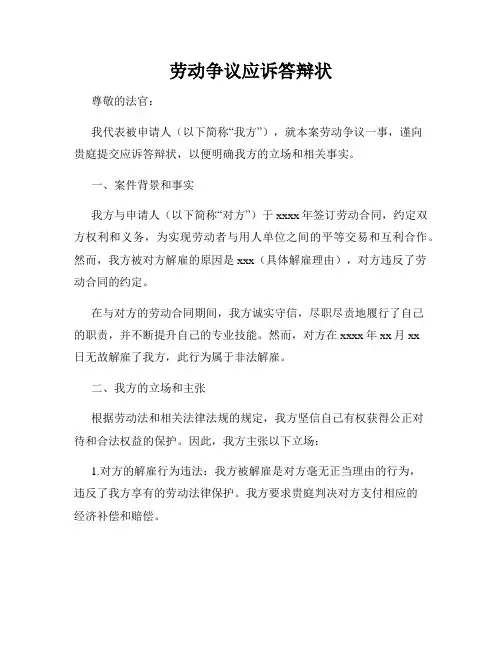 劳动争议应诉答辩状

尊敬的法官：

我代表被申请人（以下简称“我方”），就本案劳动争议一事，谨向贵庭提交应诉答辩状，以便明确我方的立场和相关事实。

一、案件背景和事实

我方与申请人（以下简称“对方”）于 xxxx 年签订劳动合同，约定双方权利和义务，为实现劳动者与用人单位之间的平等交易和互利合作。然而，我方被对方解雇的原因是 xxx（具体解雇理由），对方违反了劳动合同的约定。

在与对方的劳动合同期间，我方诚实守信，尽职尽责地履行了自己的职责，并不断提升自己的专业技能。然而，对方在 xxxx 年 xx 月 xx 日无故解雇了我方，此行为属于非法解雇。

二、我方的立场和主张

根据劳动法和相关法律法规的规定，我方坚信自己有权获得公正对待和合法权益的保护。因此，我方主张以下立场：

1.对方的解雇行为违法：我方被解雇是对方毫无正当理由的行为，违反了我方享有的劳动法律保护。我方要求贵庭判决对方支付相应的经济补偿和赔偿。